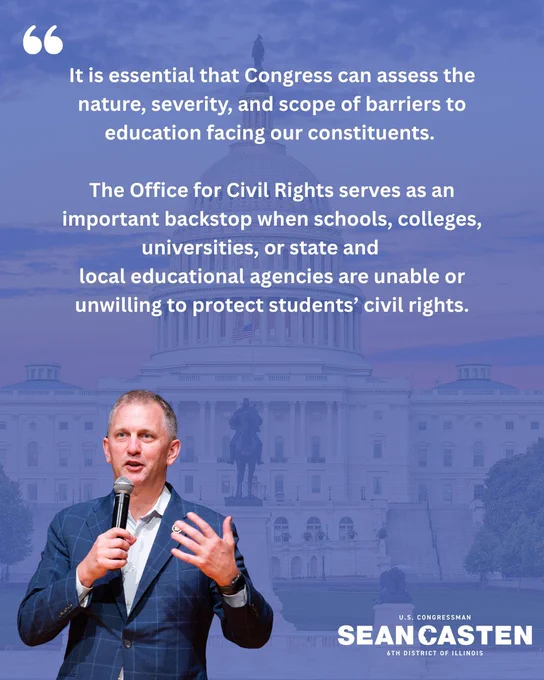 "

It is essential that Congress can assess the nature, severity, and scope of barriers to education facing our constituents.

The Office for Civil Rights serves as an important backstop when schools, colleges, universities, or state and local educational agencies are unable or unwilling to protect students' civil rights.

U.S. CONGRESSMAN
SEAN CASTEN
6TH DISTRICT OF ILLINOIS